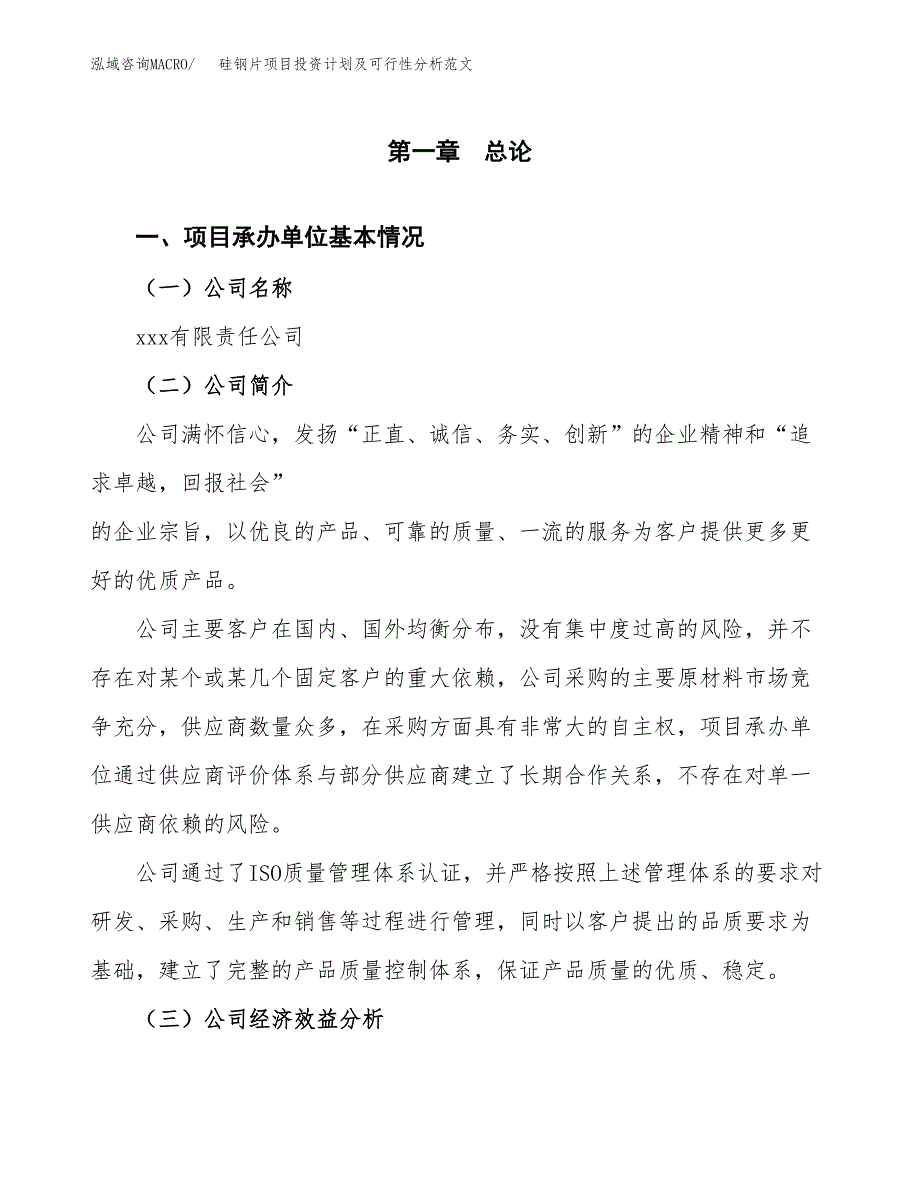 泓域咨询MACRO/　硅钢片项目投资计划及可行性分析范文

第一章　总论

一、项目承办单位基本情况

（一）公司名称

xxx有限责任公司

（二）公司简介

公司满怀信心，发扬“正直、诚信、务实、创新”的企业精神和“追求卓越，回报社会”

的企业宗旨，以优良的产品、可靠的质量、一流的服务为客户提供更多更好的优质产品。

公司主要客户在国内、国外均衡分布，没有集中度过高的风险，并不存在对某个或某几个固定客户的重大依赖，公司采购的主要原材料市场竞争充分，供应商数量众多，在采购方面具有非常大的自主权，项目承办单位通过供应商评价体系与部分供应商建立了长期合作关系，不存在对单一供应商依赖的风险。

公司通过了ISO质量管理体系认证，并严格按照上述管理体系的要求对研发、采购、生产和销售等过程进行管理，同时以客户提出的品质要求为基础，建立了完整的产品质量控制体系，保证产品质量的优质、稳定。

（三）公司经济效益分析